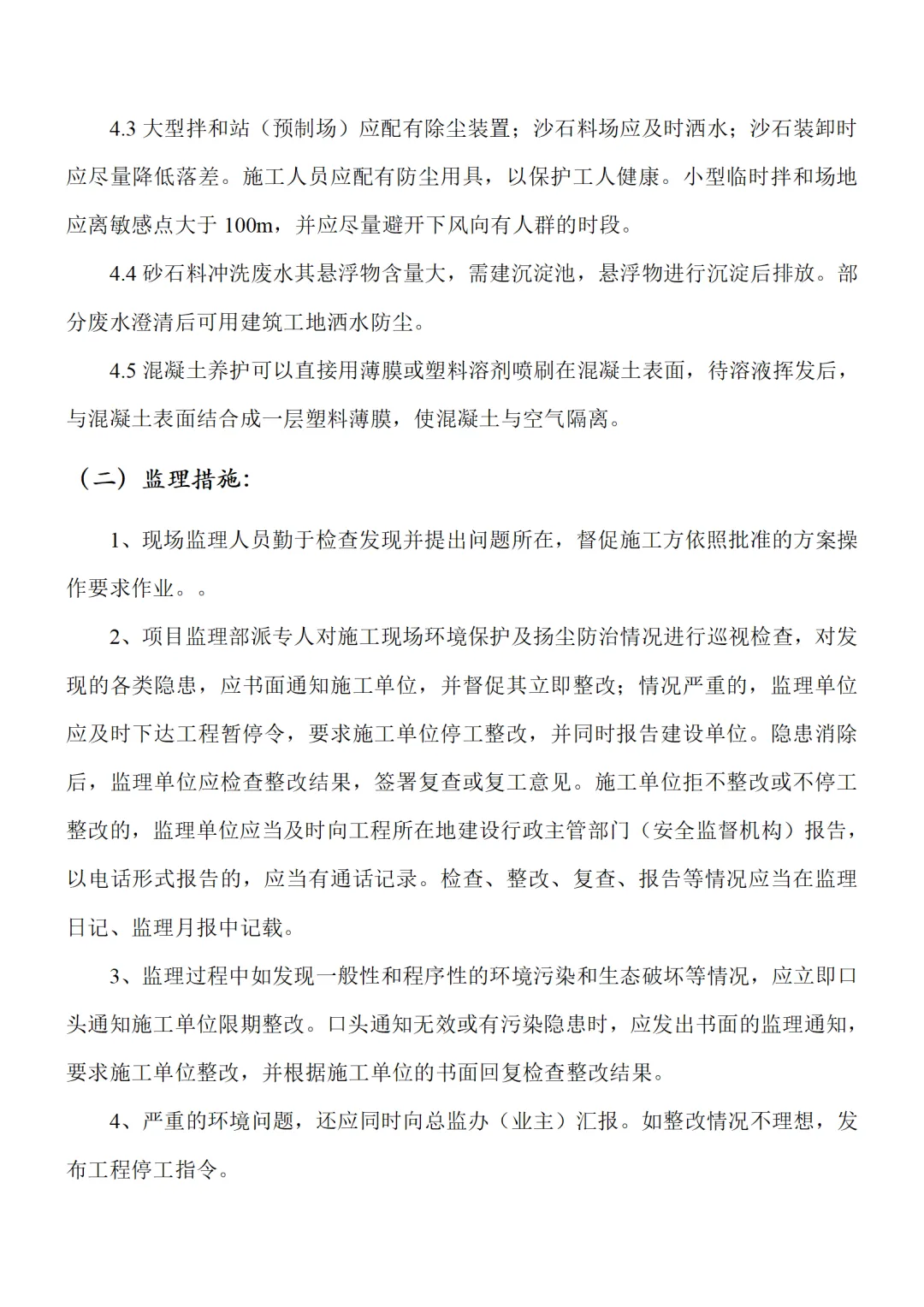 4.3 大型拌和站（预制场）应配有除尘装置；沙石料场应及时洒水；沙石装卸时应尽量降低落差。施工人员应配有防尘用具，以保护工人健康。小型临时拌和场地应离敏感点大于 100m，并应尽量避开下风向有人群的时段。

4.4 砂石料冲洗废水其悬浮物含量大，需建沉淀池，悬浮物进行沉淀后排放。部分废水澄清后可用建筑工地洒水防尘。

4.5 混凝土养护可以直接用薄膜或塑料溶剂喷刷在混凝土表面，待溶液挥发后，与混凝土表面结合成一层塑料薄膜，使混凝土与空气隔离。

（二）监理措施：

1、现场监理人员勤于检查发现并提出问题所在，督促施工方依照批准的方案操作要求作业。。

2、项目监理部派专人对施工现场环境保护及扬尘防治情况进行巡视检查，对发现的各类隐患，应书面通知施工单位，并督促其立即整改；情况严重的，监理单位应及时下达工程暂停令，要求施工单位停工整改，并同时报告建设单位。隐患消除后，监理单位应检查整改结果，签署复查或复工意见。施工单位拒不整改或不停工整改的，监理单位应当及时向工程所在地建设行政主管部门（安全监督机构）报告，以电话形式报告的，应当有通话记录。检查、整改、复查、报告等情况应当在监理日记、监理月报中记载。

3、监理过程中如发现一般性和程序性的环境污染和生态破坏等情况，应立即口头通知施工单位限期整改。口头通知无效或有污染隐患时，应发出书面的监理通知，要求施工单位整改，并根据施工单位的书面回复检查整改结果。

4、严重的环境问题，还应同时向总监办（业主）汇报。如整改情况不理想，发布工程停工指令。